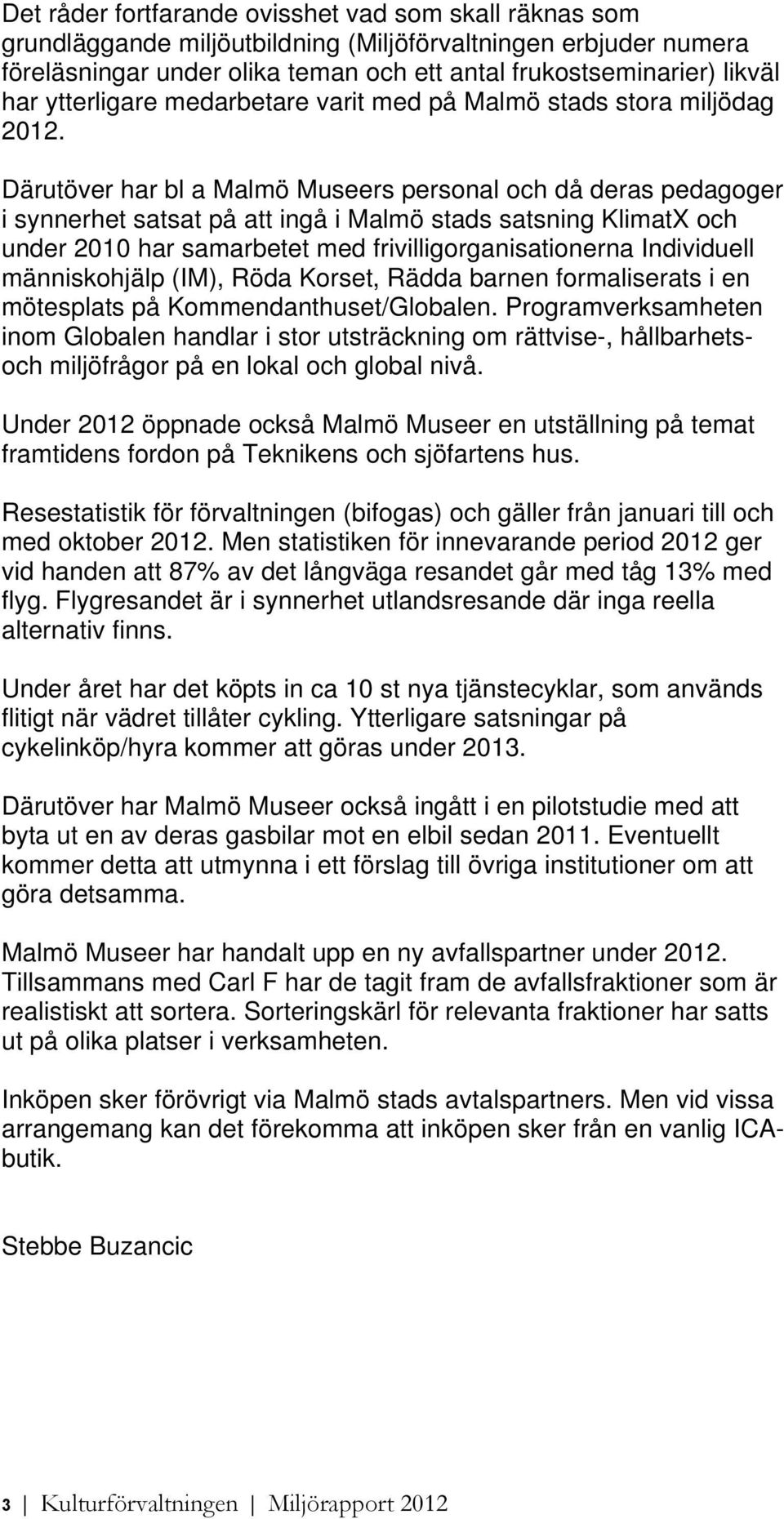 Det råder fortfarande ovisshet vad som skall räknas som grundläggande miljöutbildning (Miljöförvaltningen erbjuder numera föreläsningar under olika teman och ett antal frukostseminarier) likväl har ytterligare medarbetare varit med på Malmö stads stora miljödag 2012.

Därutöver har bl a Malmö Museers personal och då deras pedagoger i synnerhet satsat på att ingå i Malmö stads satsning KlimatX och under 2010 har samarbetet med frivilligorganisationerna Individuell människohjälp (IM), Röda Korset, Rädda barnen formaliserats i en mötesplats på Kommendanthuset/Globalen. Programverksamheten inom Globalen handlar i stor utsträckning om rättvise-, hållbarhets- och miljöfrågor på en lokal och global nivå.

Under 2012 öppnade också Malmö Museer en utställning på temat framtidens fordon på Teknikens och sjöfartens hus.

Resestatistik för förvaltningen (bifogas) och gäller från januari till och med oktober 2012. Men statistiken för innevarande period 2012 ger vid handen att 87% av det långväga resandet går med tåg 13% med flyg. Flygresandet är i synnerhet utlandsresande där inga reella alternativ finns.

Under året har det köpts in ca 10 st nya tjänstecyklar, som används flitigt när vädret tillåter cykling. Ytterligare satsningar på cykelinköp/hyra kommer att göras under 2013.

Därutöver har Malmö Museer också ingått i en pilotstudie med att byta ut en av deras gasbilar mot en elbil sedan 2011. Eventuellt kommer detta att utmynna i ett förslag till övriga institutioner om att göra detsamma.

Malmö Museer har handalt upp en ny avfallspartner under 2012. Tillsammans med Carl F har de tagit fram de avfallsfraktioner som är realistiskt att sortera. Sorteringskärl för relevanta fraktioner har satts ut på olika platser i verksamheten.

Inköpen sker förövrigt via Malmö stads avtalspartners. Men vid vissa arrangemang kan det förekomma att inköpen sker från en vanlig ICA-butik.

Stebbe Buzancic

3 | Kulturförvaltningen | Miljörapport 2012